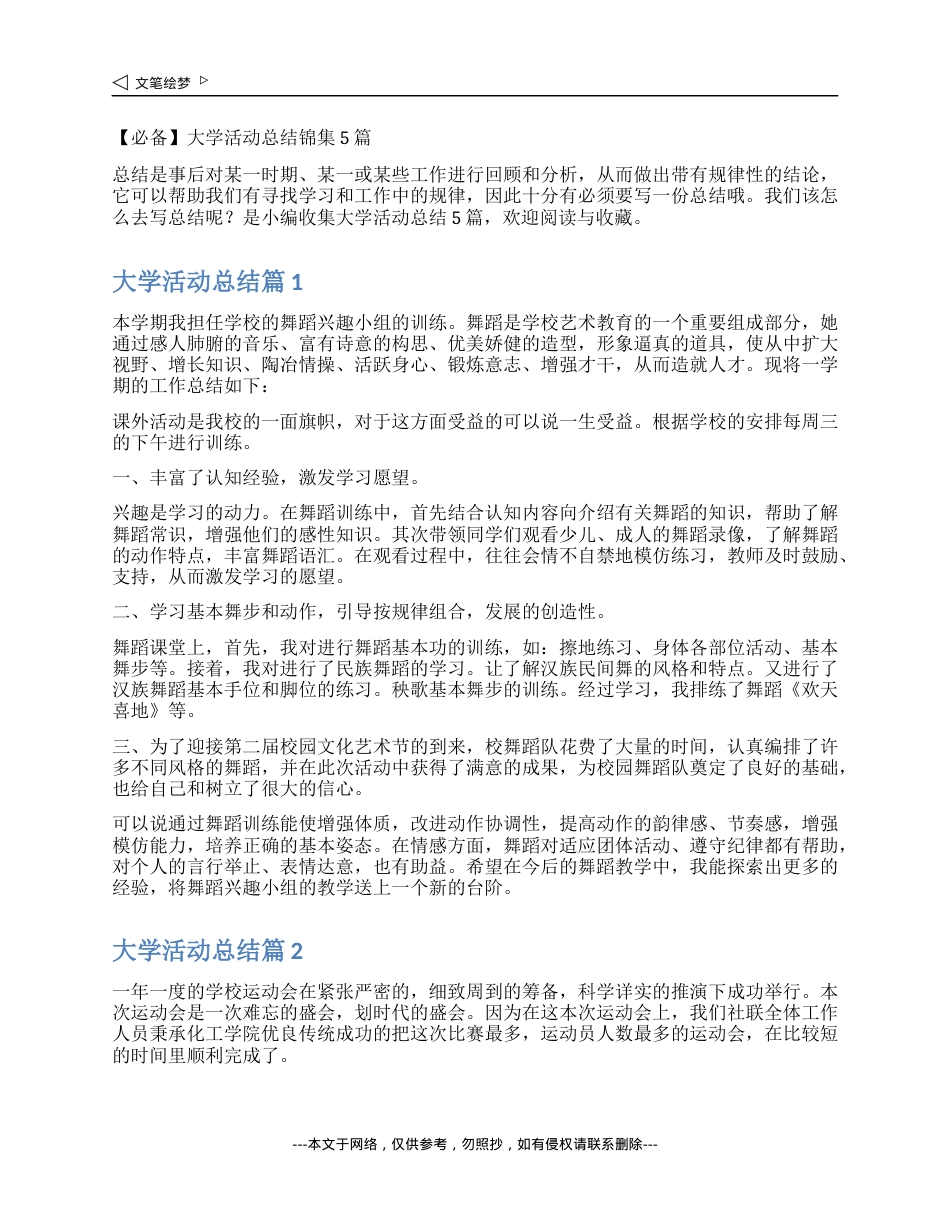 ◁ 文笔绘梦 ▷

【必备】大学活动总结锦集 5 篇

总结是事后对某一时期、某一或某些工作进行回顾和分析，从而做出带有规律性的结论，它可以帮助我们有寻找学习和工作中的规律，因此十分有必须要写一份总结哦。我们该怎么去写总结呢？是小编收集大学活动总结 5 篇，欢迎阅读与收藏。

大学活动总结篇 1

本学期我担任学校的舞蹈兴趣小组的训练。舞蹈是学校艺术教育的一个重要组成部分，她通过感人肺腑的音乐、富有诗意的构思、优美娇健的造型，形象逼真的道具，使从中扩大视野、增长知识、陶冶情操、活跃身心、锻炼意志、增强才干，从而造就人才。现将一学期的工作总结如下：

课外活动是我校的一面旗帜，对于这方面受益的可以说一生受益。根据学校的安排每周三的下午进行训练。

一、丰富了认知经验，激发学习愿望。

兴趣是学习的动力。在舞蹈训练中，首先结合认知内容向介绍有关舞蹈的知识，帮助了解舞蹈常识，增强他们的感性知识。其次带领同学们观看少儿、成人的舞蹈录像，了解舞蹈的动作特点，丰富舞蹈语汇。在观看过程中，往往会情不自禁地模仿练习，教师及时鼓励、支持，从而激发学习的愿望。

二、学习基本舞步和动作，引导按规律组合，发展的创造性。

舞蹈课堂上，首先，我对进行舞蹈基本功的训练，如：擦地练习、身体各部位活动、基本舞步等。接着，我对进行了民族舞蹈的学习。让了解汉族民间舞的风格和特点。又进行了汉族舞蹈基本手位和脚位的练习。秧歌基本舞步的训练。经过学习，我排练了舞蹈《欢天喜地》等。

三、为了迎接第二届校园文化艺术节的到来，校舞蹈队花费了大量的时间，认真编排了许多不同风格的舞蹈，并在此次活动中获得了满意的成果，为校园舞蹈队奠定了良好的基础，也给自己和树立了很大的信心。

可以说通过舞蹈训练能使增强体质，改进动作协调性，提高动作的韵律感、节奏感，增强模仿能力，培养正确的基本姿态。在情感方面，舞蹈对适应团体活动、遵守纪律都有帮助，对个人的言行举止、表情达意，也有助益。希望在今后的舞蹈教学中，我能探索出更多的经验，将舞蹈兴趣小组的教学送上一个新的台阶。

大学活动总结篇 2

一年一度的学校运动会在紧张严密的，细致周到的筹备，科学详实的推演下成功举行。本次运动会是一次难忘的盛会，划时代的盛会。因为在这本次运动会上，我们社联全体工作人员秉承化工学院优良传统成功的把这次比赛最多，运动员人数最多的运动会，在比较短的时间里顺利完成了。

---本文于网络，仅供参考，勿照抄，如有侵权请联系删除---